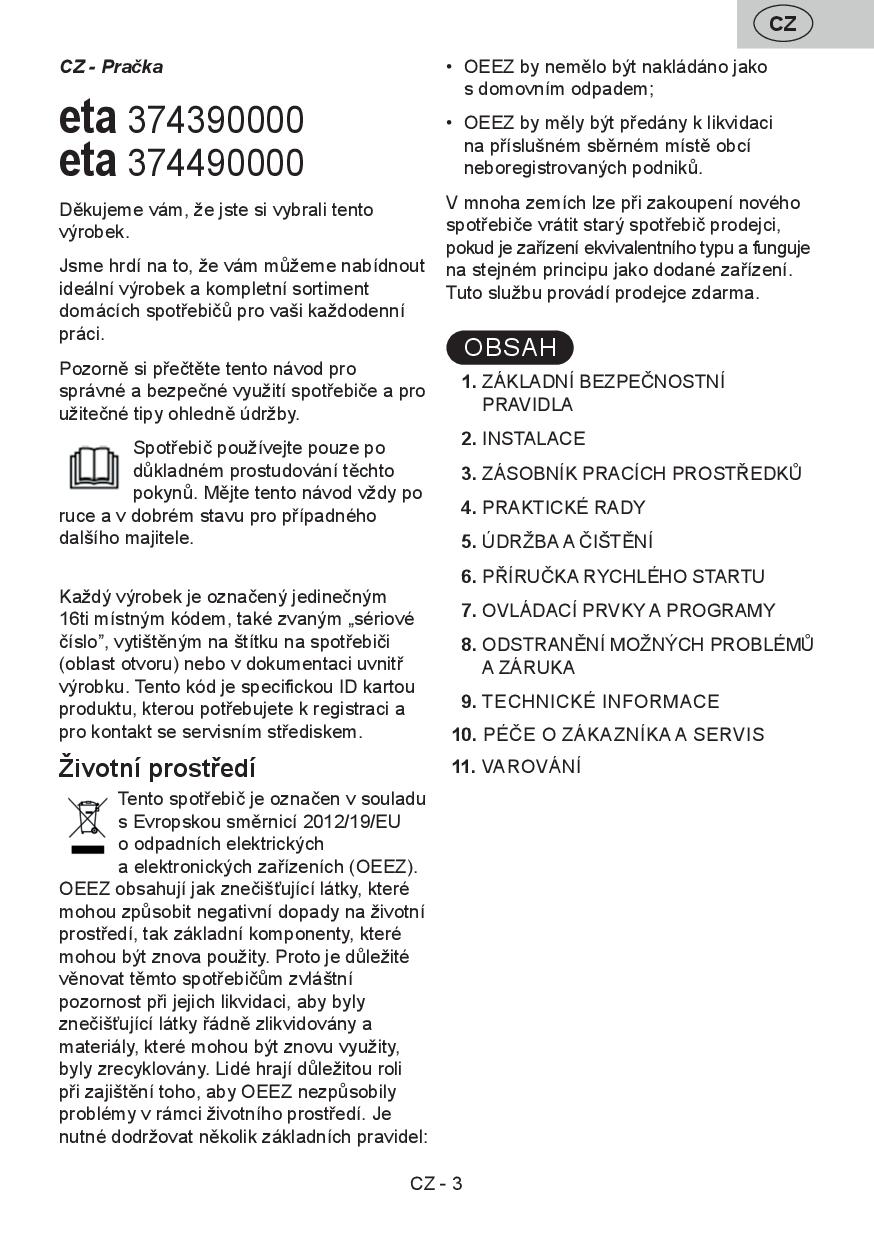 CZ

CZ - Pračka

eta 374390000
eta 374490000

Děkujeme vám, že jste si vybrali tento výrobek.

Jsme hrdí na to, že vám můžeme nabídnout ideální výrobek a kompletní sortiment domácích spotřebičů pro vaši každodenní práci.

Pozorně si přečtěte tento návod pro správné a bezpečné využití spotřebiče a pro užitečné tipy ohledně údržby.

Spotřebič používejte pouze po důkladném prostudování těchto pokynů. Mějte tento návod vždy po ruce a v dobrém stavu pro případného dalšího majitele.

Každý výrobek je označený jedinečným 16ti místným kódem, také zvaným „sériové číslo", vytištěným na štítku na spotřebiči (oblast otvoru) nebo v dokumentaci uvnitř výrobku. Tento kód je specifickou ID kartou produktu, kterou potřebujete k registraci a pro kontakt se servisním střediskem.

Životní prostředí

Tento spotřebič je označen v souladu s Evropskou směrnicí 2012/19/EU o odpadních elektrických a elektronických zařízeních (OEEZ). OEEZ obsahují jak znečišťující látky, které mohou způsobit negativní dopady na životní prostředí, tak základní komponenty, které mohou být znova použity. Proto je důležité věnovat těmto spotřebičům zvláštní pozornost při jejich likvidaci, aby byly znečišťující látky řádně zlikvidovány a materiály, které mohou být znovu využity, byly zrecyklovány. Lidé hrají důležitou roli při zajištění toho, aby OEEZ nezpůsobily problémy v rámci životního prostředí. Je nutné dodržovat několik základních pravidel:

• OEEZ by nemělo být nakládáno jako s domovním odpadem;
• OEEZ by měly být předány k likvidaci na příslušném sběrném místě obcí neboregistrovaných podniků.

V mnoha zemích lze při zakoupení nového spotřebiče vrátit starý spotřebič prodejci, pokud je zařízení ekvivalentního typu a funguje na stejném principu jako dodané zařízení. Tuto službu provádí prodejce zdarma.

OBSAH

1. ZÁKLADNÍ BEZPEČNOSTNÍ PRAVIDLA
2. INSTALACE
3. ZÁSOBNÍK PRACÍCH PROSTŘEDKŮ
4. PRAKTICKÉ RADY
5. ÚDRŽBA A ČIŠTĚNÍ
6. PŘÍRUČKA RYCHLÉHO STARTU
7. OVLÁDACÍ PRVKY A PROGRAMY
8. ODSTRANĚNÍ MOŽNÝCH PROBLÉMŮ A ZÁRUKA
9. TECHNICKÉ INFORMACE
10. PÉČE O ZÁKAZNÍKA A SERVIS
11. VAROVÁNÍ

CZ - 3